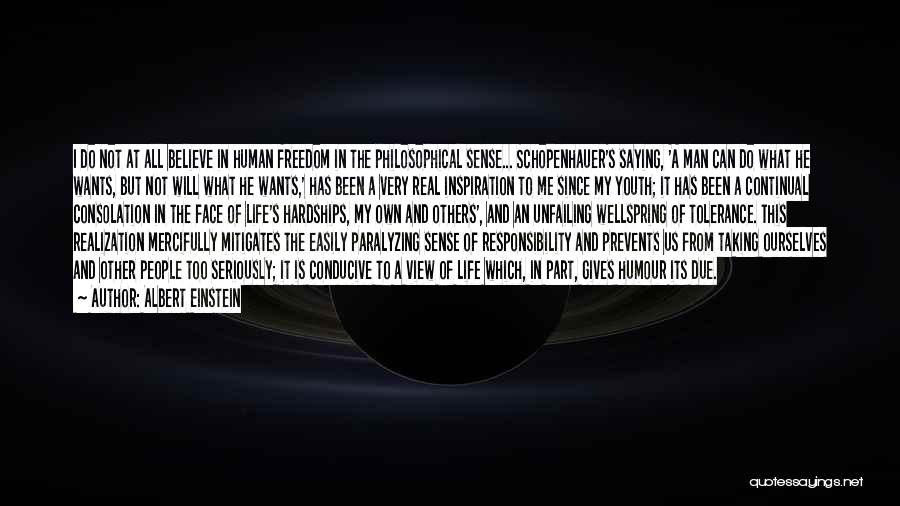 I DO NOT AT ALL BELIEVE IN HUMAN FREEDOM IN THE PHILOSOPHICAL SENSE... SCHOPENHAUER'S SAYING, 'A MAN CAN DO WHAT HE WANTS, BUT NOT WILL WHAT HE WANTS,' HAS BEEN A VERY REAL INSPIRATION TO ME SINCE MY YOUTH; IT HAS BEEN A CONTINUAL CONSOLATION IN THE FACE OF LIFE'S HARDSHIPS, MY OWN AND OTHERS', AND AN UNFAILING WELLSPRING OF TOLERANCE. THIS REALIZATION MERCIFULLY MITIGATES THE EASILY PARALYZING SENSE OF RESPONSIBILITY AND PREVENTS US FROM TAKING OURSELVES AND OTHER PEOPLE TOO SERIOUSLY; IT IS CONDUCIVE TO A VIEW OF LIFE WHICH, IN PART, GIVES HUMOUR ITS DUE.

— AUTHOR: ALBERT EINSTEIN

quotessayings.net